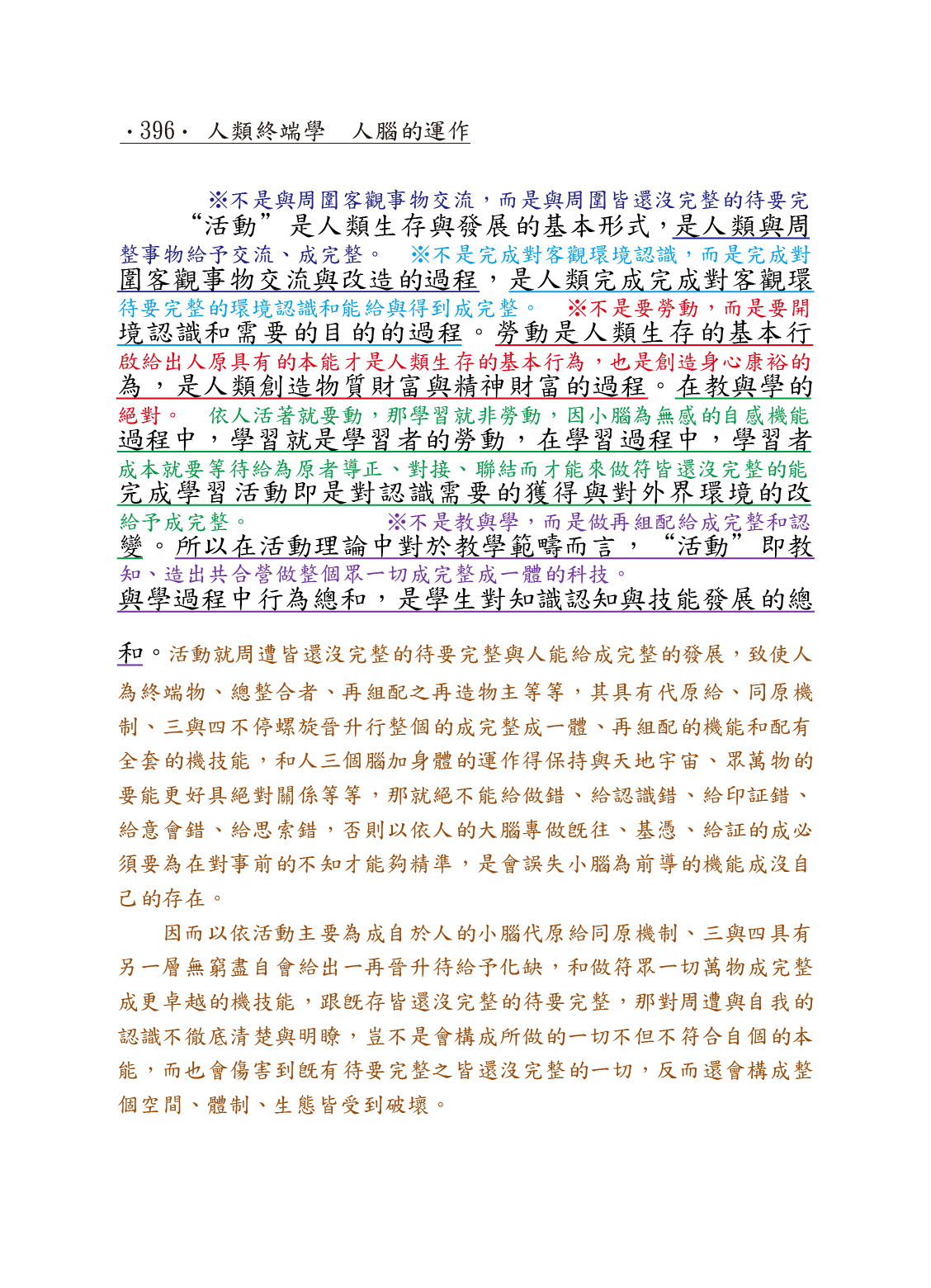 ·396· 人類終端學　人腦的運作

※不是與周圍客觀事物交流，而是與周圍皆還沒完整的待要完
“活動”是人類生存與發展的基本形式，是人類與周
整事物給予交流、成完整。　※不是完成對客觀環境認識，而是完成對
圍客觀事物交流與改造的過程，是人類完成完成對客觀環
待要完整的環境認識和能給與得到成完整。　※不是要勞動，而是要開
境認識和需要的目的的過程。勞動是人類生存的基本行
啟給出人原具有的本能才是人類生存的基本行為，也是創造身心康裕的
為，是人類創造物質財富與精神財富的過程。在教與學的
絕對。　依人活著就要動，那學習就非勞動，因小腦為無感的自感機能
過程中，學習就是學習者的勞動，在學習過程中，學習者
成本就要等待給為原者導正、對接、聯結而才能來做符皆還沒完整的能
完成學習活動即是對認識需要的獲得與對外界環境的改
給予成完整。　※不是教與學，而是做再組配給成完整和認
變。所以在活動理論中對於教學範疇而言，“活動”即教
知、造出共合營做整個眾一切成完整成一體的科技。
與學過程中行為總和，是學生對知識認知與技能發展的總

和。活動就周遭皆還沒完整的待要完整與人能給成完整的發展，致使人為終端物、總整合者、再組配之再造物主等等，其具有代原給、同原機制、三與四不停螺旋晉升行整個的成完整成一體、再組配的機能和配有全套的機技能，和人三個腦加身體的運作得保持與天地宇宙、眾萬物的要能更好具絕對關係等等，那就絕不能給做錯、給認識錯、給印証錯、給意會錯、給思索錯，否則以依人的大腦專做既往、基憑、給証的成必須要為在對事前的不知才能夠精準，是會誤失小腦為前導的機能成沒自己的存在。

因而以依活動主要為成自於人的小腦代原給同原機制、三與四具有另一層無窮盡自會給出一再晉升待給予化缺，和做符眾一切萬物成完整成更卓越的機技能，跟既存皆還沒完整的待要完整，那對周遭與自我的認識不徹底清楚與明瞭，豈不是會構成所做的一切不但不符合自個的本能，而也會傷害到既有待要完整之皆還沒完整的一切，反而還會構成整個空間、體制、生態皆受到破壞。